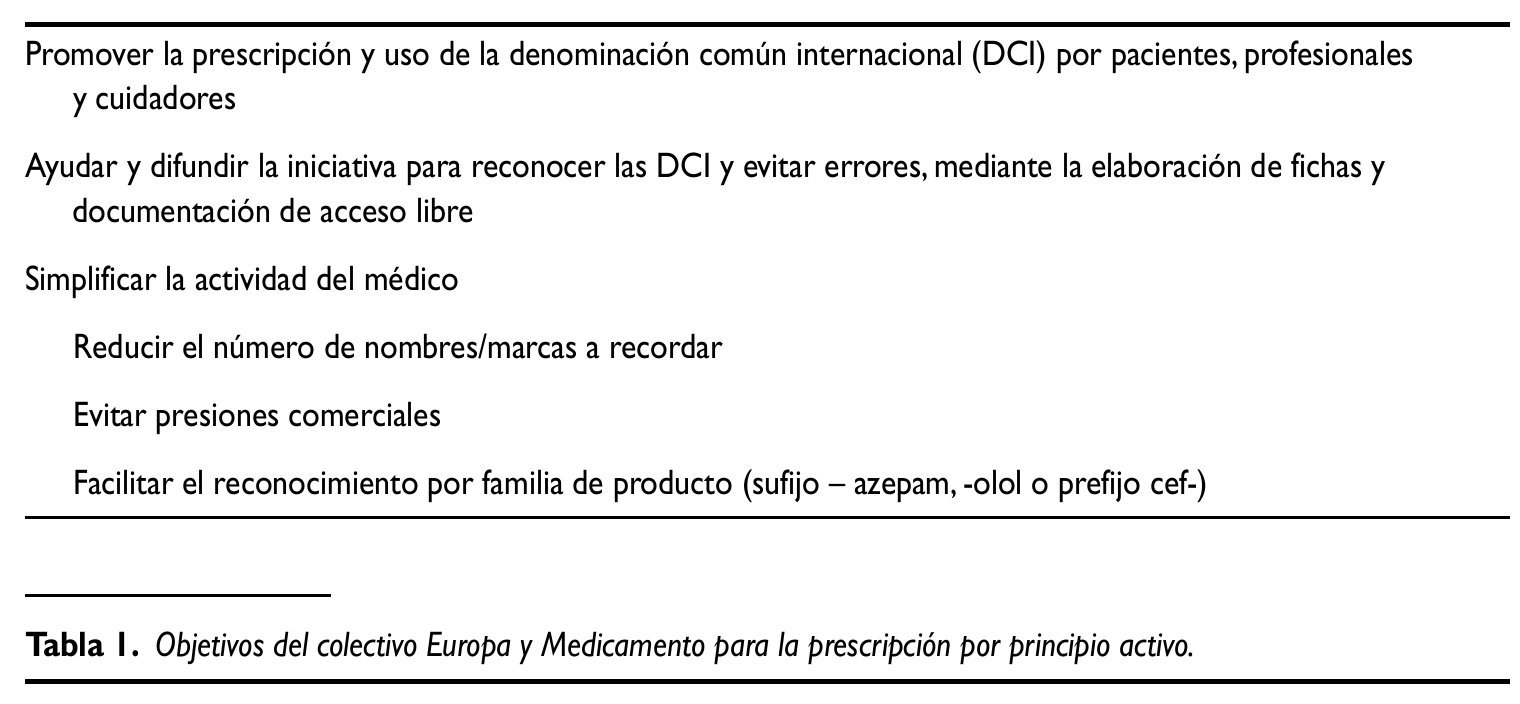 Promover la prescripción y uso de la denominación común internacional (DCI) por pacientes, profesionales y cuidadores

Ayudar y difundir la iniciativa para reconocer las DCI y evitar errores, mediante la elaboración de fichas y documentación de acceso libre

Simplificar la actividad del médico

Reducir el número de nombres/marcas a recordar

Evitar presiones comerciales

Facilitar el reconocimiento por familia de producto (sufijo – azepam, -olol o prefijo cef-)

Tabla 1. Objetivos del colectivo Europa y Medicamento para la prescripción por principio activo.